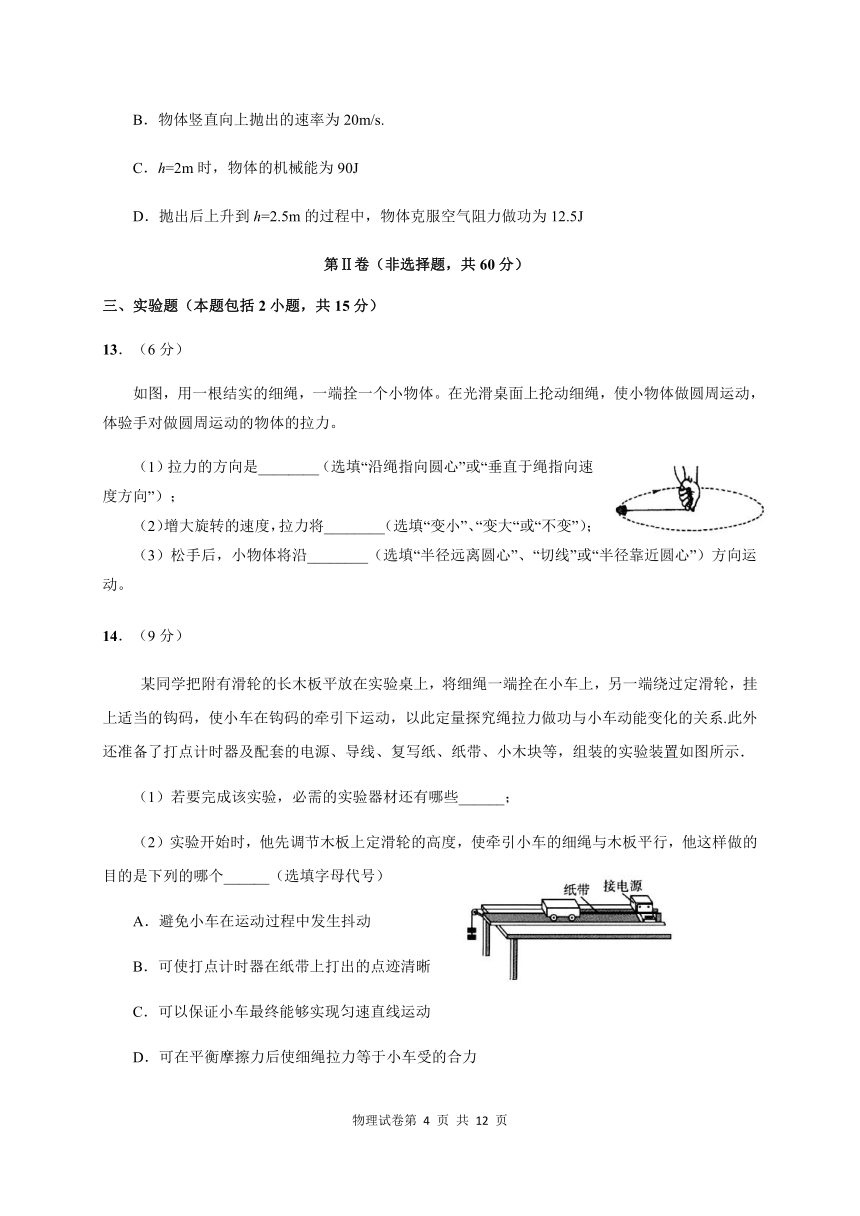 B．物体竖直向上抛出的速率为 20m/s.

C．$h$=2m 时，物体的机械能为 90J

D．抛出后上升到 $h$=2.5m 的过程中，物体克服空气阻力做功为 12.5J

第Ⅱ卷（非选择题，共 60 分）

三、实验题（本题包括 2 小题，共 15 分）

13．（6 分）

如图，用一根结实的细绳，一端拴一个小物体。在光滑桌面上抡动细绳，使小物体做圆周运动，体验手对做圆周运动的物体的拉力。

（1）拉力的方向是________（选填“沿绳指向圆心”或“垂直于绳指向速度方向”）；

（2）增大旋转的速度，拉力将________（选填“变小”、“变大”或“不变”）；

（3）松手后，小物体将沿________（选填“半径远离圆心”、“切线”或“半径靠近圆心”）方向运动。

14．（9 分）

某同学把附有滑轮的长木板平放在实验桌上，将细绳一端拴在小车上，另一端绕过定滑轮，挂上适当的钩码，使小车在钩码的牵引下运动，以此定量探究绳拉力做功与小车动能变化的关系.此外还准备了打点计时器及配套的电源、导线、复写纸、纸带、小木块等，组装的实验装置如图所示.

（1）若要完成该实验，必需的实验器材还有哪些______；

（2）实验开始时，他先调节木板上定滑轮的高度，使牵引小车的细绳与木板平行，他这样做的目的是下列的哪个______（选填字母代号）

纸带 接电源

A．避免小车在运动过程中发生抖动

B．可使打点计时器在纸带上打出的点迹清晰

C．可以保证小车最终能够实现匀速直线运动

D．可在平衡摩擦力后使细绳拉力等于小车受的合力

物理试卷第 4 页 共 12 页